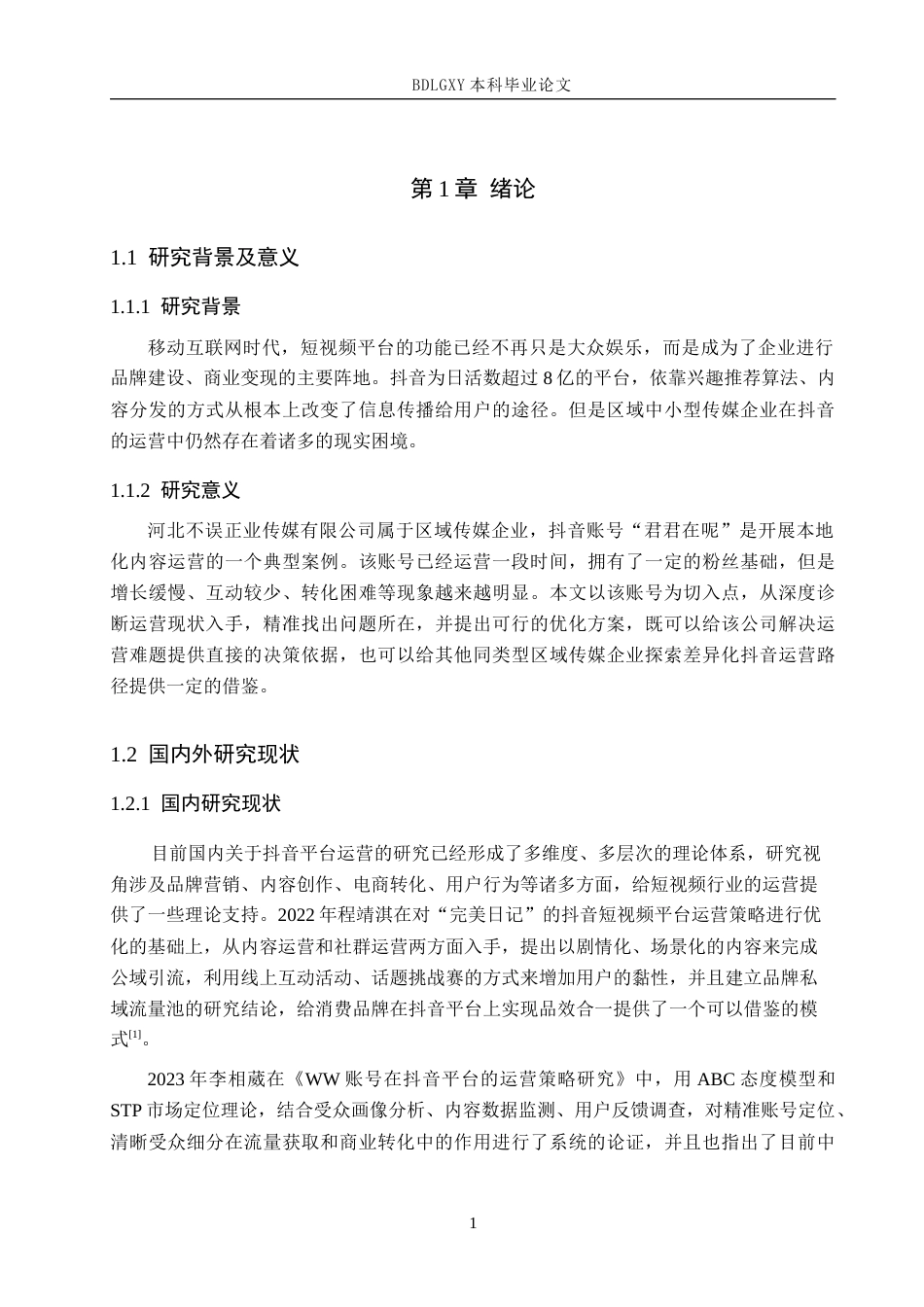 BDLGXY 本科毕业论文

第 1 章 绪论

1.1 研究背景及意义

1.1.1 研究背景

移动互联网时代，短视频平台的功能已经不再只是大众娱乐，而是成为了企业进行品牌建设、商业变现的主要阵地。抖音为日活数超过 8 亿的平台，依靠兴趣推荐算法、内容分发的方式从根本上改变了信息传播给用户的途径。但是区域中小型传媒企业在抖音的运营中仍然存在着诸多的现实困境。

1.1.2 研究意义

河北不误正业传媒有限公司属于区域传媒企业，抖音账号“君君在呢”是开展本地化内容运营的一个典型案例。该账号已经运营一段时间，拥有了一定的粉丝基础，但是增长缓慢、互动较少、转化困难等现象越来越明显。本文以该账号为切入点，从深度诊断运营现状入手，精准找出问题所在，并提出可行的优化方案，既可以给该公司解决运营难题提供直接的决策依据，也可以给其他同类型区域传媒企业探索差异化抖音运营路径提供一定的借鉴。

1.2 国内外研究现状

1.2.1 国内研究现状

目前国内关于抖音平台运营的研究已经形成了多维度、多层次的理论体系，研究视角涉及品牌营销、内容创作、电商转化、用户行为等诸多方面，给短视频行业的运营提供了一些理论支持。2022 年程靖淇在对“完美日记”的抖音短视频平台运营策略进行优化的基础上，从内容运营和社群运营两方面入手，提出以剧情化、场景化的内容来完成公域引流，利用线上互动活动、话题挑战赛的方式来增加用户的黏性，并且建立品牌私域流量池的研究结论，给消费品牌在抖音平台上实现品效合一提供了一个可以借鉴的模式$^{[1]}$。

2023 年李相葳在《WW 账号在抖音平台的运营策略研究》中，用 ABC 态度模型和 STP 市场定位理论，结合受众画像分析、内容数据监测、用户反馈调查，对精准账号定位、清晰受众细分在流量获取和商业转化中的作用进行了系统的论证，并且也指出了目前中

1